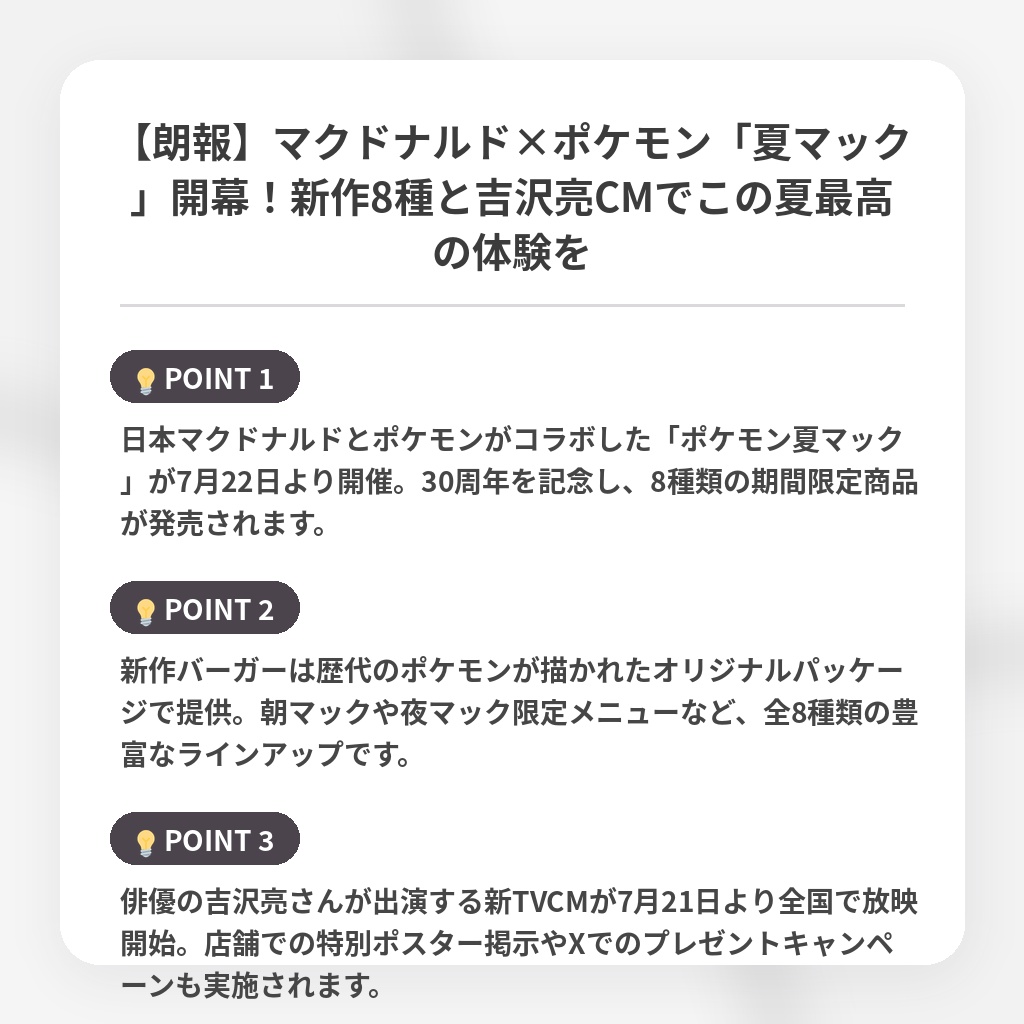 【朗報】マクドナルド×ポケモン「夏マック」開幕！新作8種と吉沢亮CMでこの夏最高の体験を

💡POINT 1

日本マクドナルドとポケモンがコラボした「ポケモン夏マック」が7月22日より開催。30周年を記念し、8種類の期間限定商品が発売されます。

💡POINT 2

新作バーガーは歴代のポケモンが描かれたオリジナルパッケージで提供。朝マックや夜マック限定メニューなど、全8種類の豊富なラインアップです。

💡POINT 3

俳優の吉沢亮さんが出演する新TVCMが7月21日より全国で放映開始。店舗での特別ポスター掲示やXでのプレゼントキャンペーンも実施されます。